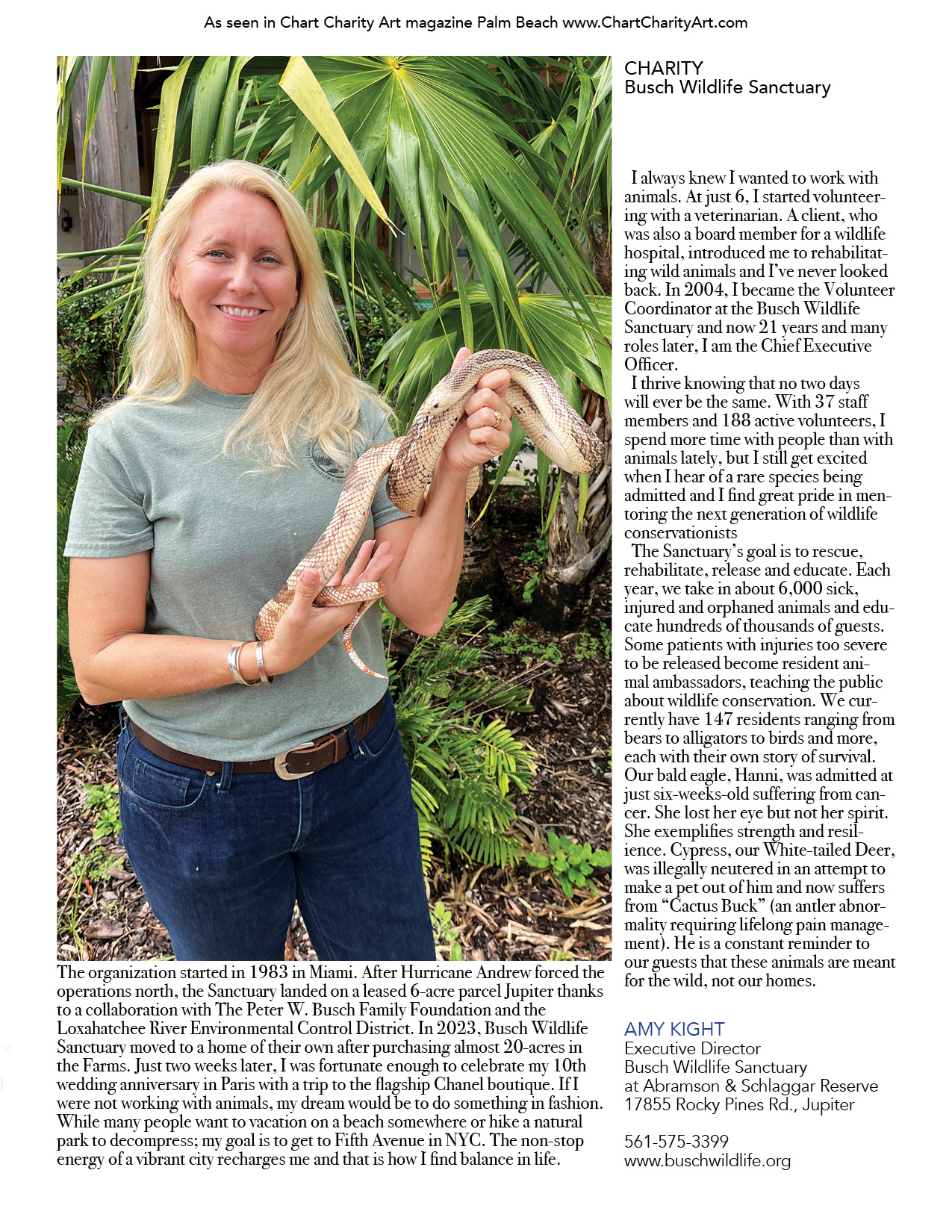 As seen in Chart Charity Art magazine Palm Beach www.ChartCharityArt.com

CHARITY
Busch Wildlife Sanctuary

I always knew I wanted to work with animals. At just 6, I started volunteering with a veterinarian. A client, who was also a board member for a wildlife hospital, introduced me to rehabilitating wild animals and I've never looked back. In 2004, I became the Volunteer Coordinator at the Busch Wildlife Sanctuary and now 21 years and many roles later, I am the Chief Executive Officer.

I thrive knowing that no two days will ever be the same. With 37 staff members and 188 active volunteers, I spend more time with people than with animals lately, but I still get excited when I hear of a rare species being admitted and I find great pride in mentoring the next generation of wildlife conservationists

The Sanctuary's goal is to rescue, rehabilitate, release and educate. Each year, we take in about 6,000 sick, injured and orphaned animals and educate hundreds of thousands of guests. Some patients with injuries too severe to be released become resident animal ambassadors, teaching the public about wildlife conservation. We currently have 147 residents ranging from bears to alligators to birds and more, each with their own story of survival. Our bald eagle, Hanni, was admitted at just six-weeks-old suffering from cancer. She lost her eye but not her spirit. She exemplifies strength and resilience. Cypress, our White-tailed Deer, was illegally neutered in an attempt to make a pet out of him and now suffers from "Cactus Buck" (an antler abnormality requiring lifelong pain management). He is a constant reminder to our guests that these animals are meant for the wild, not our homes.

The organization started in 1983 in Miami. After Hurricane Andrew forced the operations north, the Sanctuary landed on a leased 6-acre parcel Jupiter thanks to a collaboration with The Peter W. Busch Family Foundation and the Loxahatchee River Environmental Control District. In 2023, Busch Wildlife Sanctuary moved to a home of their own after purchasing almost 20-acres in the Farms. Just two weeks later, I was fortunate enough to celebrate my 10th wedding anniversary in Paris with a trip to the flagship Chanel boutique. If I were not working with animals, my dream would be to do something in fashion. While many people want to vacation on a beach somewhere or hike a natural park to decompress; my goal is to get to Fifth Avenue in NYC. The non-stop energy of a vibrant city recharges me and that is how I find balance in life.

AMY KIGHT
Executive Director
Busch Wildlife Sanctuary
at Abramson & Schlaggar Reserve
17855 Rocky Pines Rd., Jupiter

561-575-3399
www.buschwildlife.org